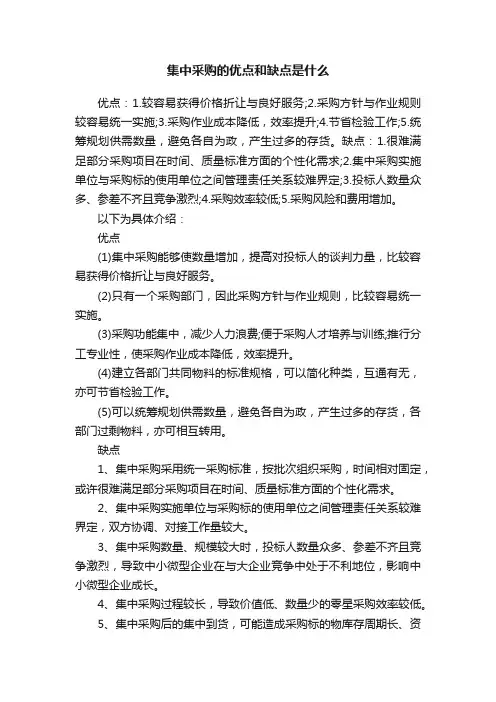 集中采购的优点和缺点是什么

优点：1.较容易获得价格折让与良好服务;2.采购方针与作业规则较容易统一实施;3.采购作业成本降低，效率提升;4.节省检验工作;5.统筹规划供需数量，避免各自为政，产生过多的存货。缺点：1.很难满足部分采购项目在时间、质量标准方面的个性化需求;2.集中采购实施单位与采购标的使用单位之间管理责任关系较难界定;3.投标人数量众多、参差不齐且竞争激烈;4.采购效率较低;5.采购风险和费用增加。

以下为具体介绍：

优点

(1)集中采购能够使数量增加，提高对投标人的谈判力量，比较容易获得价格折让与良好服务。

(2)只有一个采购部门，因此采购方针与作业规则，比较容易统一实施。

(3)采购功能集中，减少人力浪费;便于采购人才培养与训练;推行分工专业性，使采购作业成本降低，效率提升。

(4)建立各部门共同物料的标准规格，可以简化种类，互通有无，亦可节省检验工作。

(5)可以统筹规划供需数量，避免各自为政，产生过多的存货，各部门过剩物料，亦可相互转用。

缺点

1、集中采购采用统一采购标准，按批次组织采购，时间相对固定，或许很难满足部分采购项目在时间、质量标准方面的个性化需求。

2、集中采购实施单位与采购标的使用单位之间管理责任关系较难界定，双方协调、对接工作量较大。

3、集中采购数量、规模较大时，投标人数量众多、参差不齐且竞争激烈，导致中小微型企业在与大企业竞争中处于不利地位，影响中小微型企业成长。

4、集中采购过程较长，导致价值低、数量少的零星采购效率较低。

5、集中采购后的集中到货，可能造成采购标的物库存周期长、资